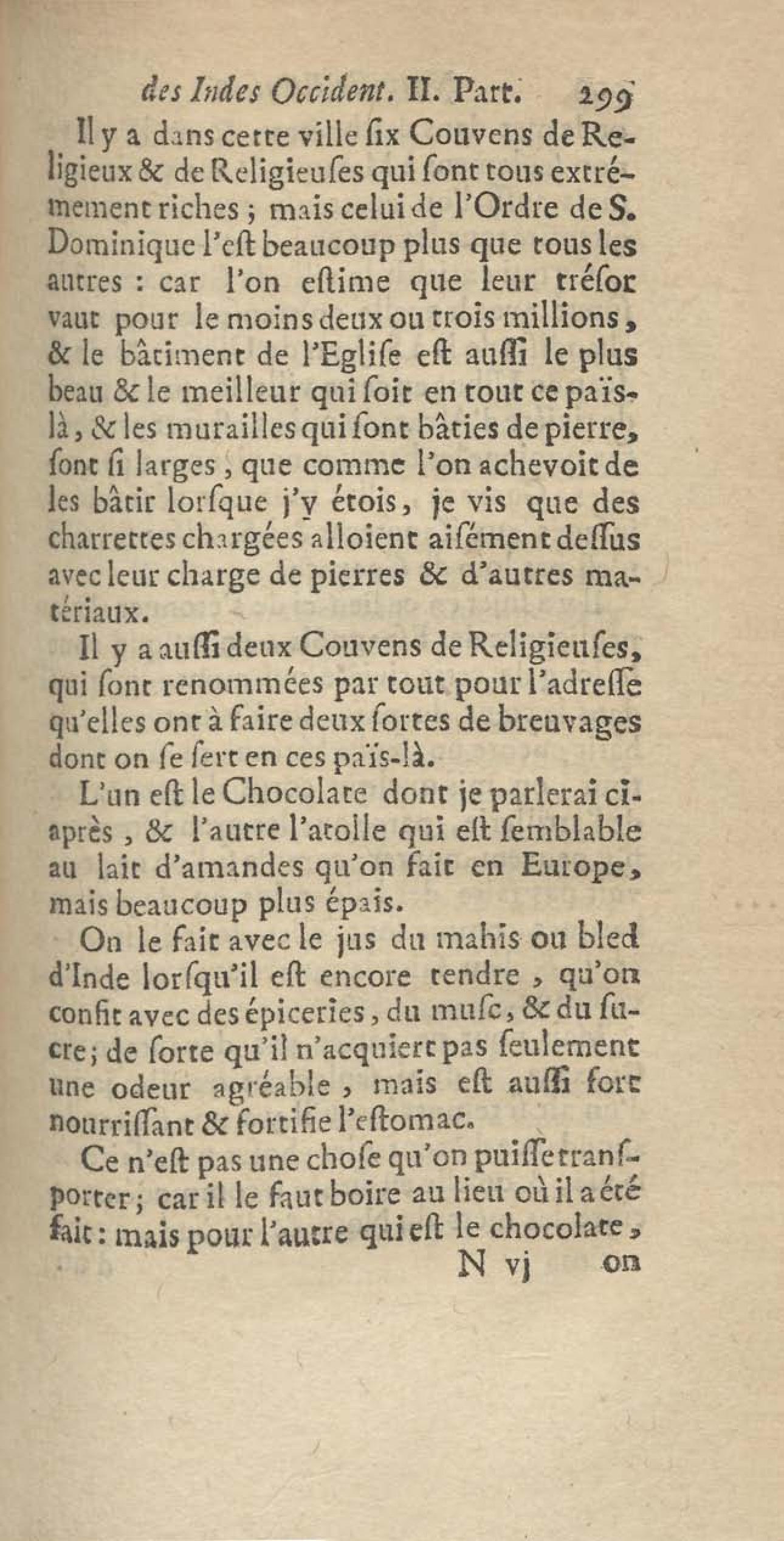 des Indes Occident. II. Part. 299

Il y a dans cette ville ſix Couvens de Religieux & de Religieuſes qui ſont tous extrémement riches ; mais celui de l'Ordre de S. Dominique l'eſt beaucoup plus que tous les autres : car l'on eſtime que leur tréſor vaut pour le moins deux ou trois millions, & le bâtiment de l'Egliſe eſt auſſi le plus beau & le meilleur qui ſoit en tout ce païs-là, & les murailles qui ſont bâties de pierre, ſont ſi larges, que comme l'on achevoit de les bâtir lorſque j'y étois, je vis que des charrettes chargées alloient aiſément deſſus avec leur charge de pierres & d'autres matériaux.

Il y a auſſi deux Couvens de Religieuſes, qui ſont renommées par tout pour l'adreſſe qu'elles ont à faire deux ſortes de breuvages dont on ſe ſert en ces païs-là.

L'un eſt le Chocolate dont je parlerai ci-après, & l'autre l'atolle qui eſt ſemblable au lait d'amandes qu'on fait en Europe, mais beaucoup plus épais.

On le fait avec le jus du mahis ou bled d'Inde lorſqu'il eſt encore tendre, qu'on confit avec des épiceries, du muſc, & du ſucre; de ſorte qu'il n'acquiert pas ſeulement une odeur agréable, mais eſt auſſi fort nourriſſant & fortifie l'eſtomac.

Ce n'eſt pas une choſe qu'on puiſſe tranſporter; car il le faut boire au lieu où il a été fait : mais pour l'autre qui eſt le chocolate,

N vj on